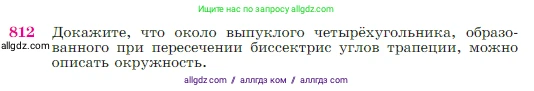 Ищите нас по запросу allgdz.com

812 Докажите, что около выпуклого четырёхугольника, образованного при пересечении биссектрис углов трапеции, можно описать окружность.

allgdz.com

allgdz com / аллгдз ком / аллгдз com